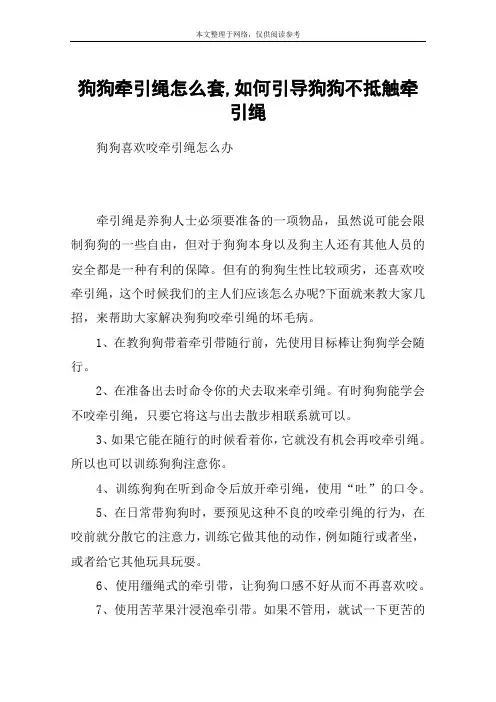 本文整理于网络，仅供阅读参考

狗狗牵引绳怎么套,如何引导狗狗不抵触牵引绳

狗狗喜欢咬牵引绳怎么办

牵引绳是养狗人士必须要准备的一项物品，虽然说可能会限制狗狗的一些自由，但对于狗狗本身以及狗主人还有其他人员的安全都是一种有利的保障。但有的狗狗生性比较顽劣，还喜欢咬牵引绳，这个时候我们的主人们应该怎么办呢?下面就来教大家几招，来帮助大家解决狗狗咬牵引绳的坏毛病。

1、在教狗狗带着牵引带随行前，先使用目标棒让狗狗学会随行。

2、在准备出去时命令你的犬去取来牵引绳。有时狗狗能学会不咬牵引绳，只要它将这与出去散步相联系就可以。

3、如果它能在随行的时候看着你，它就没有机会再咬牵引绳。所以也可以训练狗狗注意你。

4、训练狗狗在听到命令后放开牵引绳，使用“吐”的口令。

5、在日常带狗狗时，要预见这种不良的咬牵引绳的行为，在咬前就分散它的注意力，训练它做其他的动作，例如随行或者坐，或者给它其他玩具玩耍。

6、使用缰绳式的牵引带，让狗狗口感不好从而不再喜欢咬。

7、使用苦苹果汁浸泡牵引带。如果不管用，就试一下更苦的